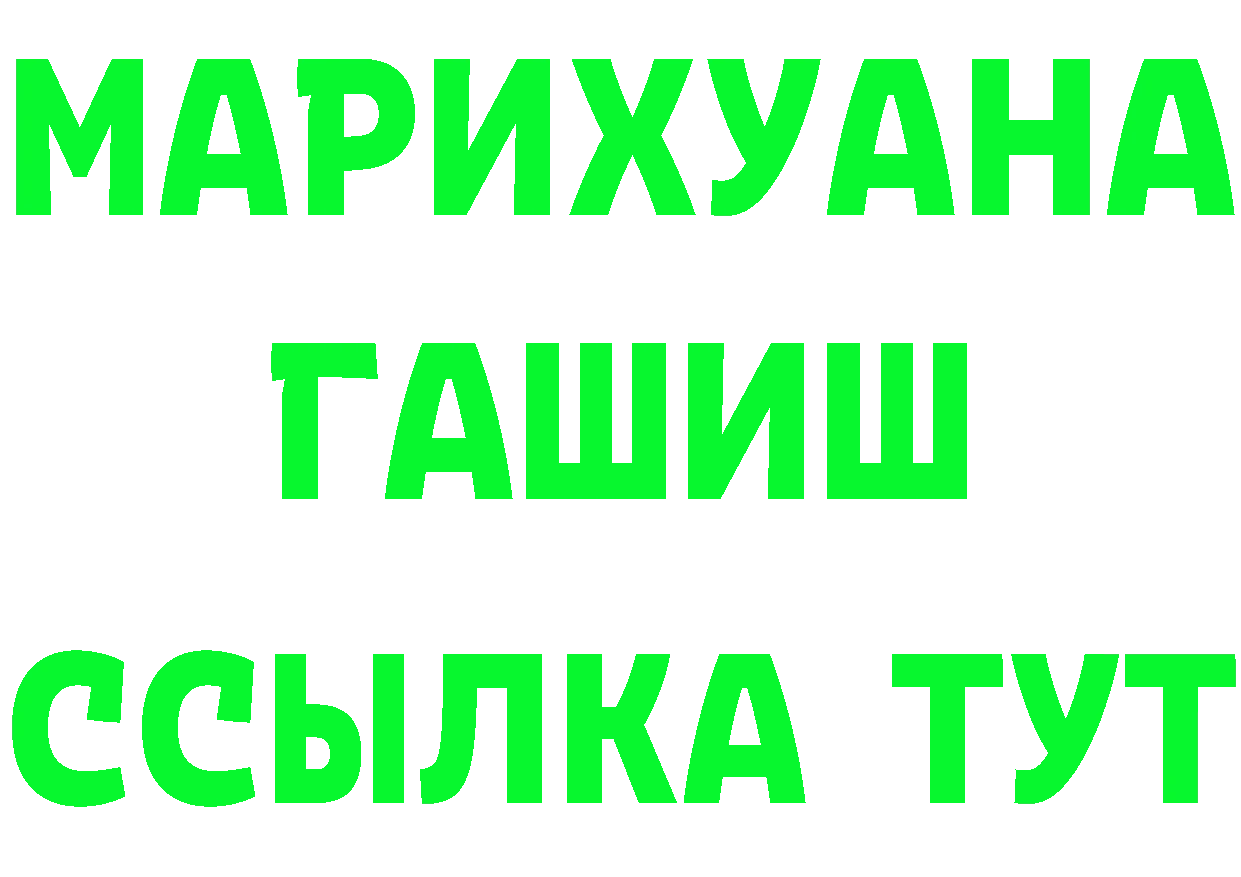 МАРИХУАНА
ГАШИШ
ССЫЛКА ТУТ